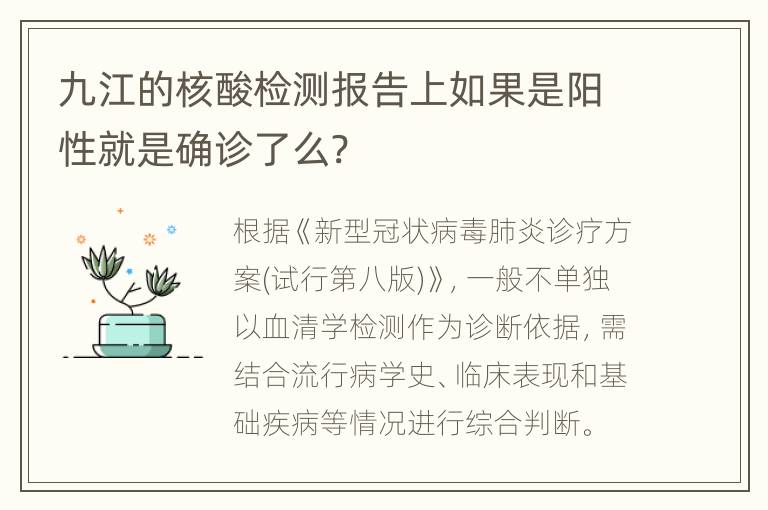 九江的核酸检测报告上如果是阳性就是确诊了么?

根据《新型冠状病毒肺炎诊疗方案(试行第八版)》, 一般不单独以血清学检测作为诊断依据, 需结合流行病学史、临床表现和基础疾病等情况进行综合判断。